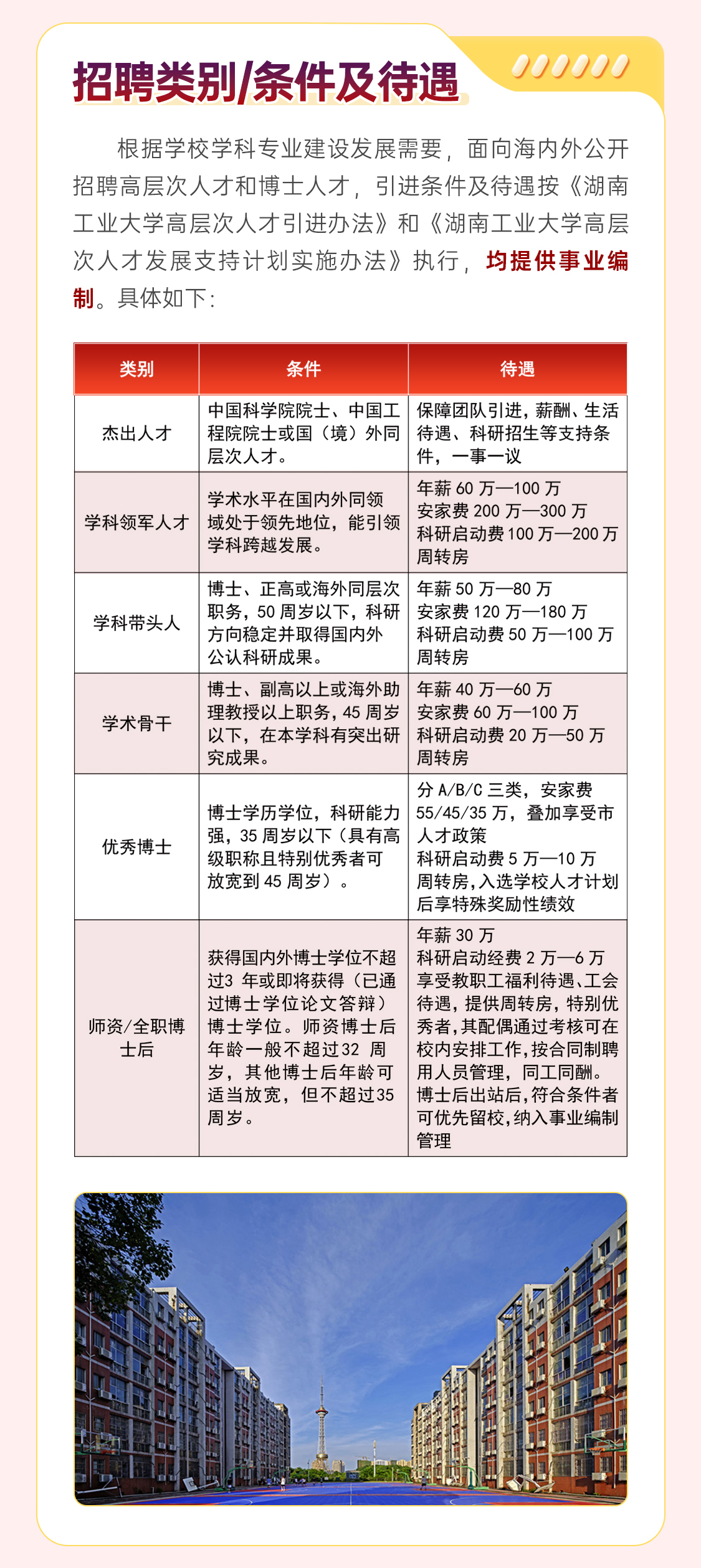 招聘类别/条件及待遇

根据学校学科专业建设发展需要，面向海内外公开招聘高层次人才和博士人才，引进条件及待遇按《湖南工业大学高层次人才引进办法》和《湖南工业大学高层次人才发展支持计划实施办法》执行，均提供事业编制。具体如下：

| 类别 | 条件 | 待遇 |
|---|---|---|
| 杰出人才 | 中国科学院院士、中国工程院院士或国（境）外同层次人才。 | 保障团队引进，薪酬、生活待遇、科研招生等支持条件，一事一议 |
| 学科领军人才 | 学术水平在国内外同领域处于领先地位，能引领学科跨越发展。 | 年薪60万—100万 安家费200万—300万 科研启动费100万—200万 周转房 |
| 学科带头人 | 博士、正高或海外同层次职务，50周岁以下，科研方向稳定并取得国内外公认科研成果。 | 年薪50万—80万 安家费120万—180万 科研启动费50万—100万 周转房 |
| 学术骨干 | 博士、副高以上或海外助理教授以上职务，45周岁以下，在本学科有突出研究成果。 | 年薪40万—60万 安家费60万—100万 科研启动费20万—50万 周转房 |
| 优秀博士 | 博士学历学位，科研能力强，35周岁以下（具有高级职称且特别优秀者可放宽到45周岁）。 | 分A/B/C三类，安家费55/45/35万，叠加享受市人才政策 科研启动费5万—10万 周转房，入选学校人才计划后享特殊奖励性绩效 |
| 师资/全职博士后 | 获得国内外博士学位不超过3年或即将获得（已通过博士学位论文答辩）博士学位。师资博士后年龄一般不超过32周岁，其他博士后年龄可适当放宽，但不超过35周岁。 | 年薪30万 科研启动经费2万—6万 享受教职工福利待遇、工会待遇，提供周转房，特别优秀者，其配偶通过考核可在校内安排工作，按合同制聘用人员管理，同工同酬。博士后出站后，符合条件者可优先留校，纳入事业编制管理 |